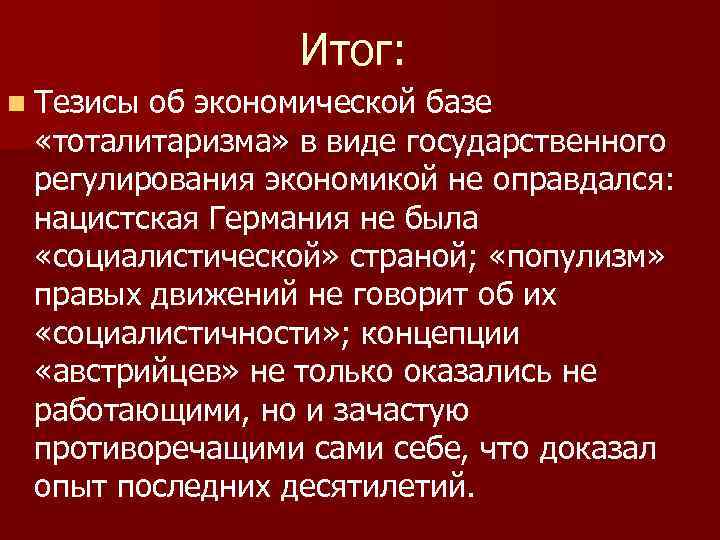 Итог:

Тезисы об экономической базе «тоталитаризма» в виде государственного регулирования экономикой не оправдался: нацистская Германия не была «социалистической» страной; «популизм» правых движений не говорит об их «социалистичности»; концепции «австрийцев» не только оказались не работающими, но и зачастую противоречащими сами себе, что доказал опыт последних десятилетий.